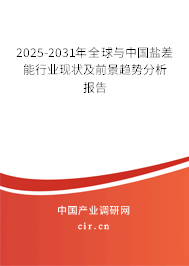 2025-2031年全球与中国盐差能行业现状及前景趋势分析报告

中国产业调研网

cir.cn